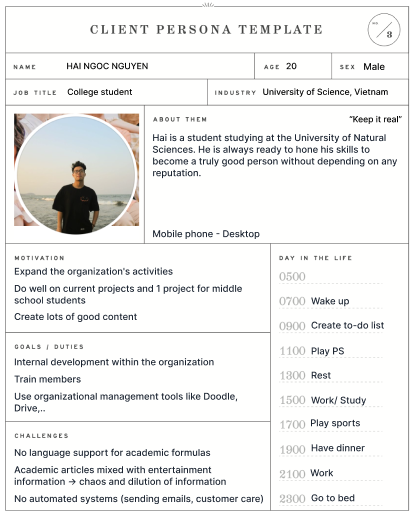 CLIENT PERSONA TEMPLATE

NO. 3

NAME HAI NGOC NGUYEN

AGE 20

SEX Male

JOB TITLE College student

INDUSTRY University of Science, Vietnam

ABOUT THEM

"Keep it real"

Hai is a student studying at the University of Natural Sciences. He is always ready to hone his skills to become a truly good person without depending on any reputation.

Mobile phone - Desktop

MOTIVATION

Expand the organization's activities

Do well on current projects and 1 project for middle school students

Create lots of good content

GOALS / DUTIES

Internal development within the organization

Train members

Use organizational management tools like Doodle, Drive,..

CHALLENGES

No language support for academic formulas

Academic articles mixed with entertainment information → chaos and dilution of information

No automated systems (sending emails, customer care)

DAY IN THE LIFE

0500

0700 Wake up

0900 Create to-do list

1100 Play PS

1300 Rest

1500 Work/ Study

1700 Play sports

1900 Have dinner

2100 Work

2300 Go to bed